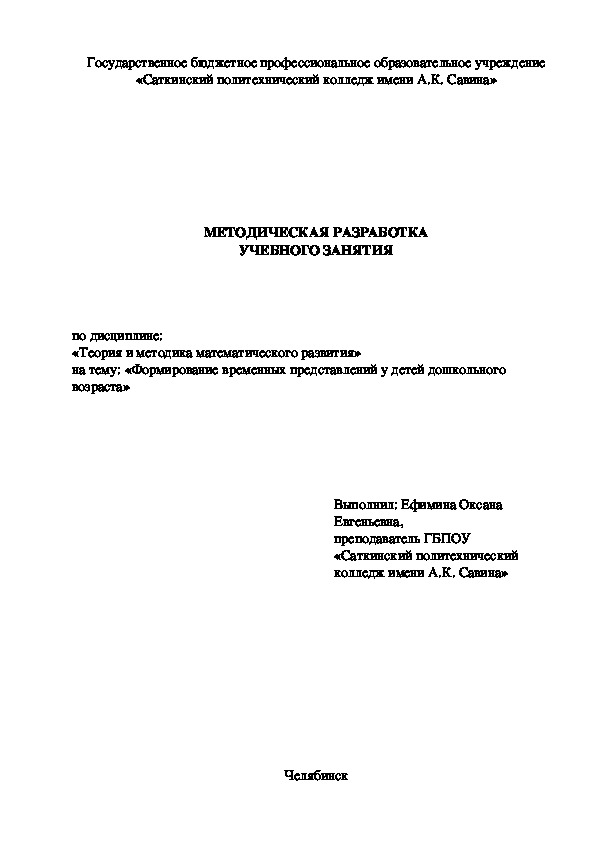 Государственное бюджетное профессиональное образовательное учреждение «Саткинский политехнический колледж имени А.К. Савина»

МЕТОДИЧЕСКАЯ РАЗРАБОТКА
УЧЕБНОГО ЗАНЯТИЯ

по дисциплине:
«Теория и методика математического развития»
на тему: «Формирование временных представлений у детей дошкольного возраста»

Выполнил: Ефимина Оксана Евгеньевна,
преподаватель ГБПОУ «Саткинский политехнический колледж имени А.К. Савина»

Челябинск